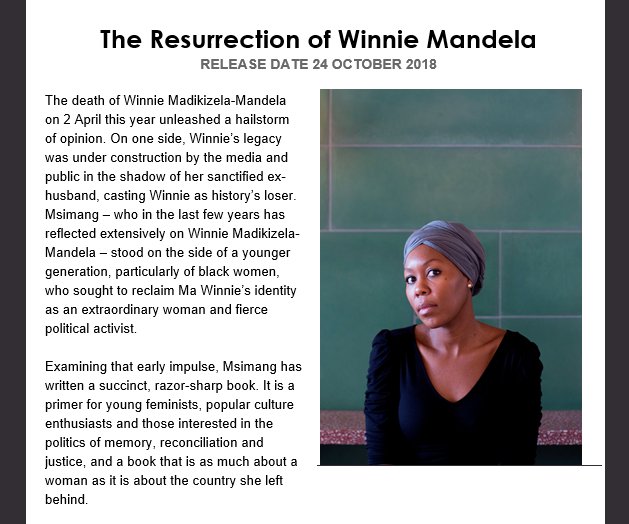 The Resurrection of Winnie Mandela

RELEASE DATE 24 OCTOBER 2018

The death of Winnie Madikizela-Mandela on 2 April this year unleashed a hailstorm of opinion. On one side, Winnie's legacy was under construction by the media and public in the shadow of her sanctified ex-husband, casting Winnie as history's loser. Msimang – who in the last few years has reflected extensively on Winnie Madikizela-Mandela – stood on the side of a younger generation, particularly of black women, who sought to reclaim Ma Winnie's identity as an extraordinary woman and fierce political activist.

Examining that early impulse, Msimang has written a succinct, razor-sharp book. It is a primer for young feminists, popular culture enthusiasts and those interested in the politics of memory, reconciliation and justice, and a book that is as much about a woman as it is about the country she left behind.